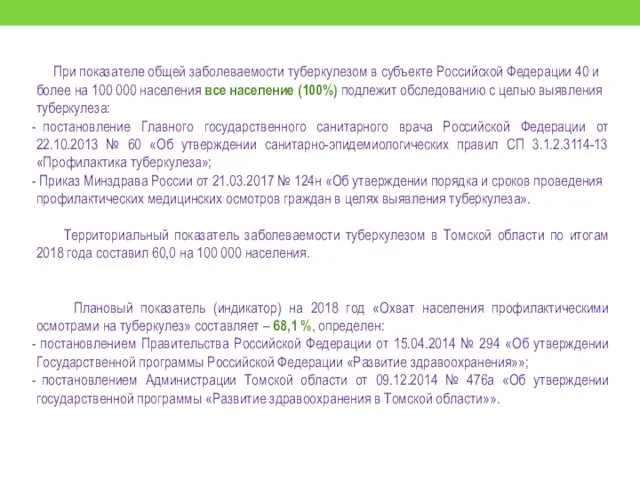 При показателе общей заболеваемости туберкулезом в субъекте Российской Федерации 40 и более на 100 000 населения все население (100%) подлежит обследованию с целью выявления туберкулеза:
- постановление Главного государственного санитарного врача Российской Федерации от 22.10.2013 № 60 «Об утверждении санитарно-эпидемиологических правил СП 3.1.2.3114-13 «Профилактика туберкулеза»;
- Приказ Минздрава России от 21.03.2017 № 124н «Об утверждении порядка и сроков проведения профилактических медицинских осмотров граждан в целях выявления туберкулеза».

Территориальный показатель заболеваемости туберкулезом в Томской области по итогам 2018 года составил 60,0 на 100 000 населения.

Плановый показатель (индикатор) на 2018 год «Охват населения профилактическими осмотрами на туберкулез» составляет – 68,1 %, определен:
- постановлением Правительства Российской Федерации от 15.04.2014 № 294 «Об утверждении Государственной программы Российской Федерации «Развитие здравоохранения»»;
- постановлением Администрации Томской области от 09.12.2014 № 476а «Об утверждении государственной программы «Развитие здравоохранения в Томской области»».